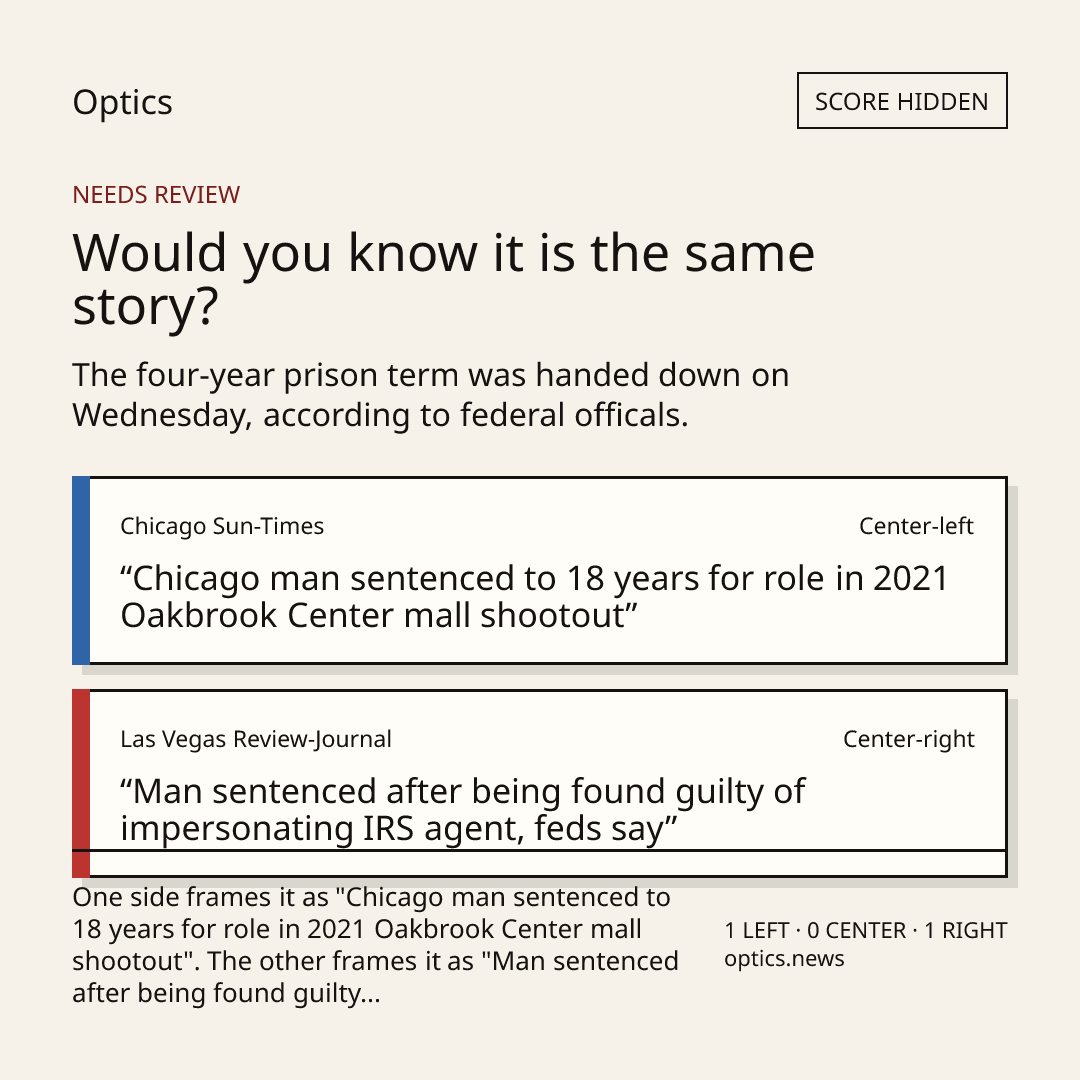 Optics

SCORE HIDDEN

NEEDS REVIEW

Would you know it is the same story?

The four-year prison term was handed down on Wednesday, according to federal officals.

Chicago Sun-Times

Center-left

"Chicago man sentenced to 18 years for role in 2021 Oakbrook Center mall shootout"

Las Vegas Review-Journal

Center-right

"Man sentenced after being found guilty of impersonating IRS agent, feds say"

One side frames it as "Chicago man sentenced to 18 years for role in 2021 Oakbrook Center mall shootout". The other frames it as "Man sentenced after being found guilty...

1 LEFT · 0 CENTER · 1 RIGHT
optics.news